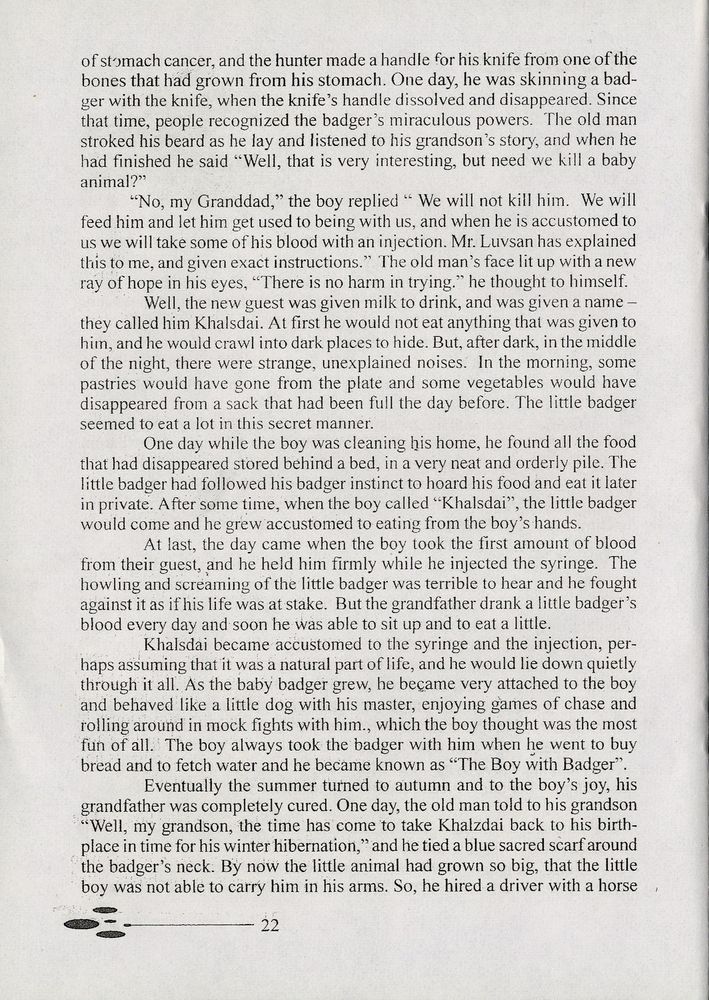 of stomach cancer, and the hunter made a handle for his knife from one of the bones that had grown from his stomach. One day, he was skinning a badger with the knife, when the knife's handle dissolved and disappeared. Since that time, people recognized the badger's miraculous powers. The old man stroked his beard as he lay and listened to his grandson's story, and when he had finished he said "Well, that is very interesting, but need we kill a baby animal?"

"No, my Granddad," the boy replied " We will not kill him. We will feed him and let him get used to being with us, and when he is accustomed to us we will take some of his blood with an injection. Mr. Luvsan has explained this to me, and given exact instructions." The old man's face lit up with a new ray of hope in his eyes, "There is no harm in trying." he thought to himself.

Well, the new guest was given milk to drink, and was given a name – they called him Khalsdai. At first he would not eat anything that was given to him, and he would crawl into dark places to hide. But, after dark, in the middle of the night, there were strange, unexplained noises. In the morning, some pastries would have gone from the plate and some vegetables would have disappeared from a sack that had been full the day before. The little badger seemed to eat a lot in this secret manner.

One day while the boy was cleaning his home, he found all the food that had disappeared stored behind a bed, in a very neat and orderly pile. The little badger had followed his badger instinct to hoard his food and eat it later in private. After some time, when the boy called "Khalsdai", the little badger would come and he grew accustomed to eating from the boy's hands.

At last, the day came when the boy took the first amount of blood from their guest, and he held him firmly while he injected the syringe. The howling and screaming of the little badger was terrible to hear and he fought against it as if his life was at stake. But the grandfather drank a little badger's blood every day and soon he was able to sit up and to eat a little.

Khalsdai became accustomed to the syringe and the injection, perhaps assuming that it was a natural part of life, and he would lie down quietly through it all. As the baby badger grew, he became very attached to the boy and behaved like a little dog with his master, enjoying games of chase and rolling around in mock fights with him., which the boy thought was the most fun of all. The boy always took the badger with him when he went to buy bread and to fetch water and he became known as "The Boy with Badger".

Eventually the summer turned to autumn and to the boy's joy, his grandfather was completely cured. One day, the old man told to his grandson "Well, my grandson, the time has come to take Khalzdai back to his birthplace in time for his winter hibernation," and he tied a blue sacred scarf around the badger's neck. By now the little animal had grown so big, that the little boy was not able to carry him in his arms. So, he hired a driver with a horse

22